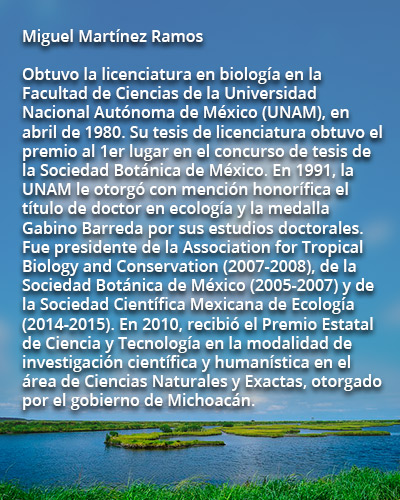 Miguel Martínez Ramos

Obtuvo la licenciatura en biología en la Facultad de Ciencias de la Universidad Nacional Autónoma de México (UNAM), en abril de 1980. Su tesis de licenciatura obtuvo el premio al 1er lugar en el concurso de tesis de la Sociedad Botánica de México. En 1991, la UNAM le otorgó con mención honorífica el título de doctor en ecología y la medalla Gabino Barreda por sus estudios doctorales. Fue presidente de la Association for Tropical Biology and Conservation (2007-2008), de la Sociedad Botánica de México (2005-2007) y de la Sociedad Científica Mexicana de Ecología (2014-2015). En 2010, recibió el Premio Estatal de Ciencia y Tecnología en la modalidad de investigación científica y humanística en el área de Ciencias Naturales y Exactas, otorgado por el gobierno de Michoacán.